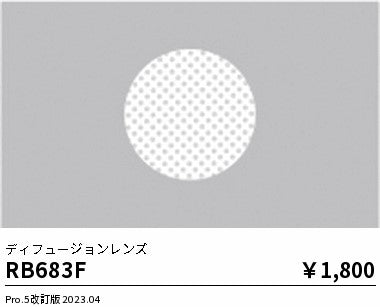 ディフュージョンレンズ

RB683F

￥1,800

Pro.5改訂版 2023.04